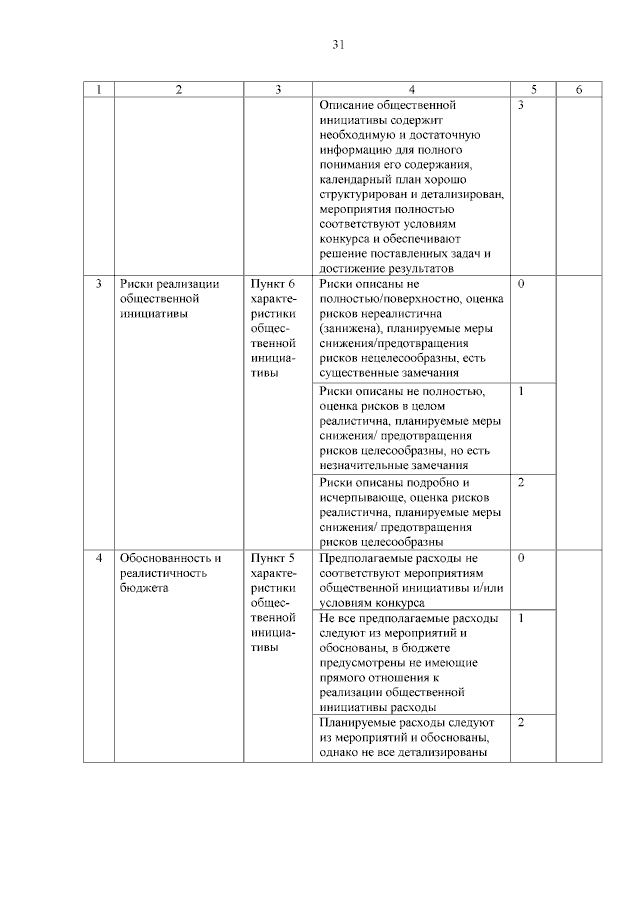 31

| 1 | 2 | 3 | 4 | 5 | 6 |
|---|---|---|---|---|---|
| | | | Описание общественной инициативы содержит необходимую и достаточную информацию для полного понимания его содержания, календарный план хорошо структурирован и детализирован, мероприятия полностью соответствуют условиям конкурса и обеспечивают решение поставленных задач и достижение результатов | 3 | |
| 3 | Риски реализации общественной инициативы | Пункт 6 характеристики общественной инициативы | Риски описаны не полностью/поверхностно, оценка рисков нереалистична (занижена), планируемые меры снижения/предотвращения рисков нецелесообразны, есть существенные замечания | 0 | |
| | | | Риски описаны не полностью, оценка рисков в целом реалистична, планируемые меры снижения/ предотвращения рисков целесообразны, но есть незначительные замечания | 1 | |
| | | | Риски описаны подробно и исчерпывающе, оценка рисков реалистична, планируемые меры снижения/ предотвращения рисков целесообразны | 2 | |
| 4 | Обоснованность и реалистичность бюджета | Пункт 5 характеристики общественной инициативы | Предполагаемые расходы не соответствуют мероприятиям общественной инициативы и/или условиям конкурса | 0 | |
| | | | Не все предполагаемые расходы следуют из мероприятий и обоснованы, в бюджете предусмотрены не имеющие прямого отношения к реализации общественной инициативы расходы | 1 | |
| | | | Планируемые расходы следуют из мероприятий и обоснованы, однако не все детализированы | 2 | |